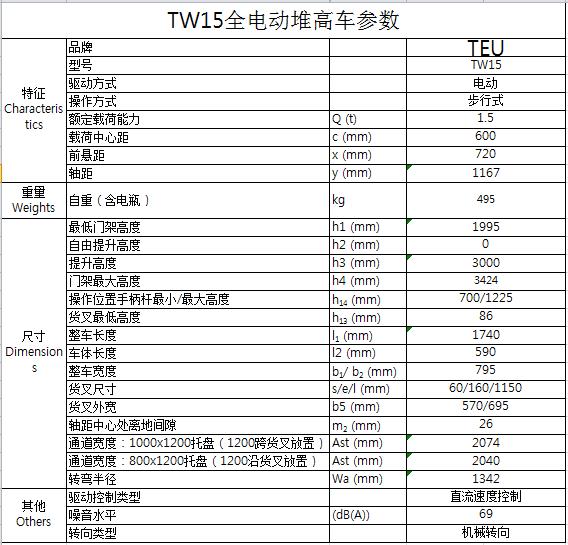 TW15全电动堆高车参数

| | | | |
|---|---|---|---|
| 特征 Characteristics | 品牌 | | TEU |
| | 型号 | | TW15 |
| | 驱动方式 | | 电动 |
| | 操作方式 | | 步行式 |
| | 额定载荷能力 | Q (t) | 1.5 |
| | 载荷中心距 | c (mm) | 600 |
| | 前悬距 | x (mm) | 720 |
| | 轴距 | y (mm) | 1167 |
| 重量 Weights | 自重（含电瓶） | kg | 495 |
| 尺寸 Dimensions | 最低门架高度 | h1 (mm) | 1995 |
| | 自由提升高度 | h2 (mm) | 0 |
| | 提升高度 | h3 (mm) | 3000 |
| | 门架最大高度 | h4 (mm) | 3424 |
| | 操作位置手柄杆最小/最大高度 | $h_{14}$ (mm) | 700/1225 |
| | 货叉最低高度 | $h_{13}$ (mm) | 86 |
| | 整车长度 | $l_1$ (mm) | 1740 |
| | 车体长度 | l2 (mm) | 590 |
| | 整车宽度 | $b_1$/ $b_2$ (mm) | 795 |
| | 货叉尺寸 | s/e/l (mm) | 60/160/1150 |
| | 货叉外宽 | b5 (mm) | 570/695 |
| | 轴距中心处离地间隙 | $m_2$ (mm) | 26 |
| | 通道宽度：1000x1200托盘（1200跨货叉放置） | Ast (mm) | 2074 |
| | 通道宽度：800x1200托盘（1200沿货叉放置） | Ast (mm) | 2040 |
| | 转弯半径 | Wa (mm) | 1342 |
| 其他 Others | 驱动控制类型 | | 直流速度控制 |
| | 噪音水平 | (dB(A)) | 69 |
| | 转向类型 | | 机械转向 |